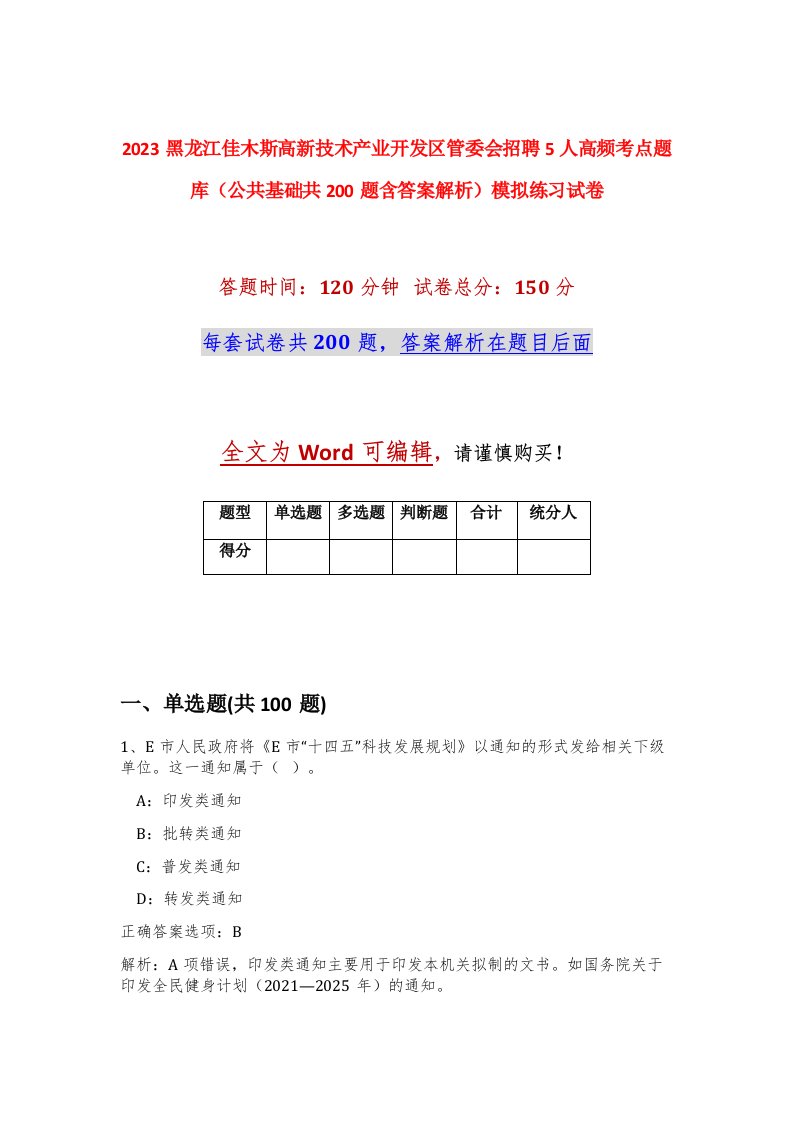 2023 黑龙江佳木斯高新技术产业开发区管委会招聘 5 人高频考点题库（公共基础共 200 题含答案解析）模拟练习试卷

答题时间：120 分钟 试卷总分：150 分

每套试卷共 200 题，答案解析在题目后面

全文为 Word 可编辑，请谨慎购买！

| 题型 | 单选题 | 多选题 | 判断题 | 合计 | 统分人 |
|---|---|---|---|---|---|
| 得分 | | | | | |

一、单选题(共 100 题)

1、E 市人民政府将《E 市“十四五”科技发展规划》以通知的形式发给相关下级单位。这一通知属于（ ）。

A：印发类通知

B：批转类通知

C：普发类通知

D：转发类通知

正确答案选项：B

解析：A 项错误，印发类通知主要用于印发本机关拟制的文书。如国务院关于印发全民健身计划（2021—2025 年）的通知。